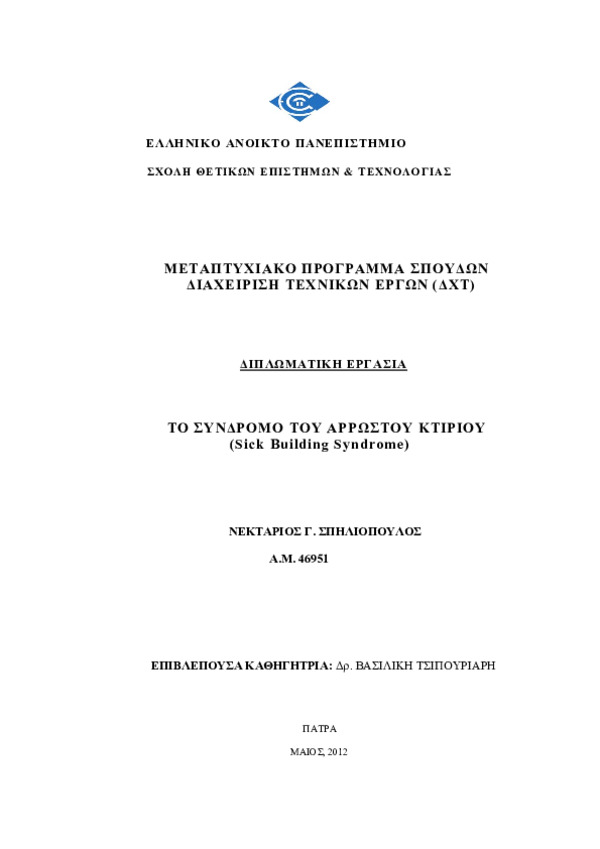 ΕΛΛΗΝΙΚΟ ΑΝΟΙΚΤΟ ΠΑΝΕΠΙΣΤΗΜΙΟ

ΣΧΟΛΗ ΘΕΤΙΚΩΝ ΕΠΙΣΤΗΜΩΝ & ΤΕΧΝΟΛΟΓΙΑΣ

ΜΕΤΑΠΤΥΧΙΑΚΟ ΠΡΟΓΡΑΜΜΑ ΣΠΟΥΔΩΝ
ΔΙΑΧΕΙΡΙΣΗ ΤΕΧΝΙΚΩΝ ΕΡΓΩΝ (ΔΧΤ)

ΔΙΠΛΩΜΑΤΙΚΗ ΕΡΓΑΣΙΑ

ΤΟ ΣΥΝΔΡΟΜΟ ΤΟΥ ΑΡΡΩΣΤΟΥ ΚΤΙΡΙΟΥ
(Sick Building Syndrome)

ΝΕΚΤΑΡΙΟΣ Γ. ΣΠΗΛΙΟΠΟΥΛΟΣ
Α.Μ. 46951

ΕΠΙΒΛΕΠΟΥΣΑ ΚΑΘΗΓΗΤΡΙΑ: Δρ. ΒΑΣΙΛΙΚΗ ΤΣΙΠΟΥΡΙΑΡΗ

ΠΑΤΡΑ

ΜΑΙΟΣ, 2012